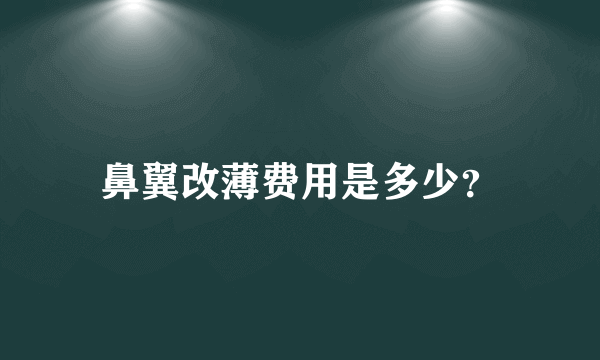 鼻翼改薄费用是多少?